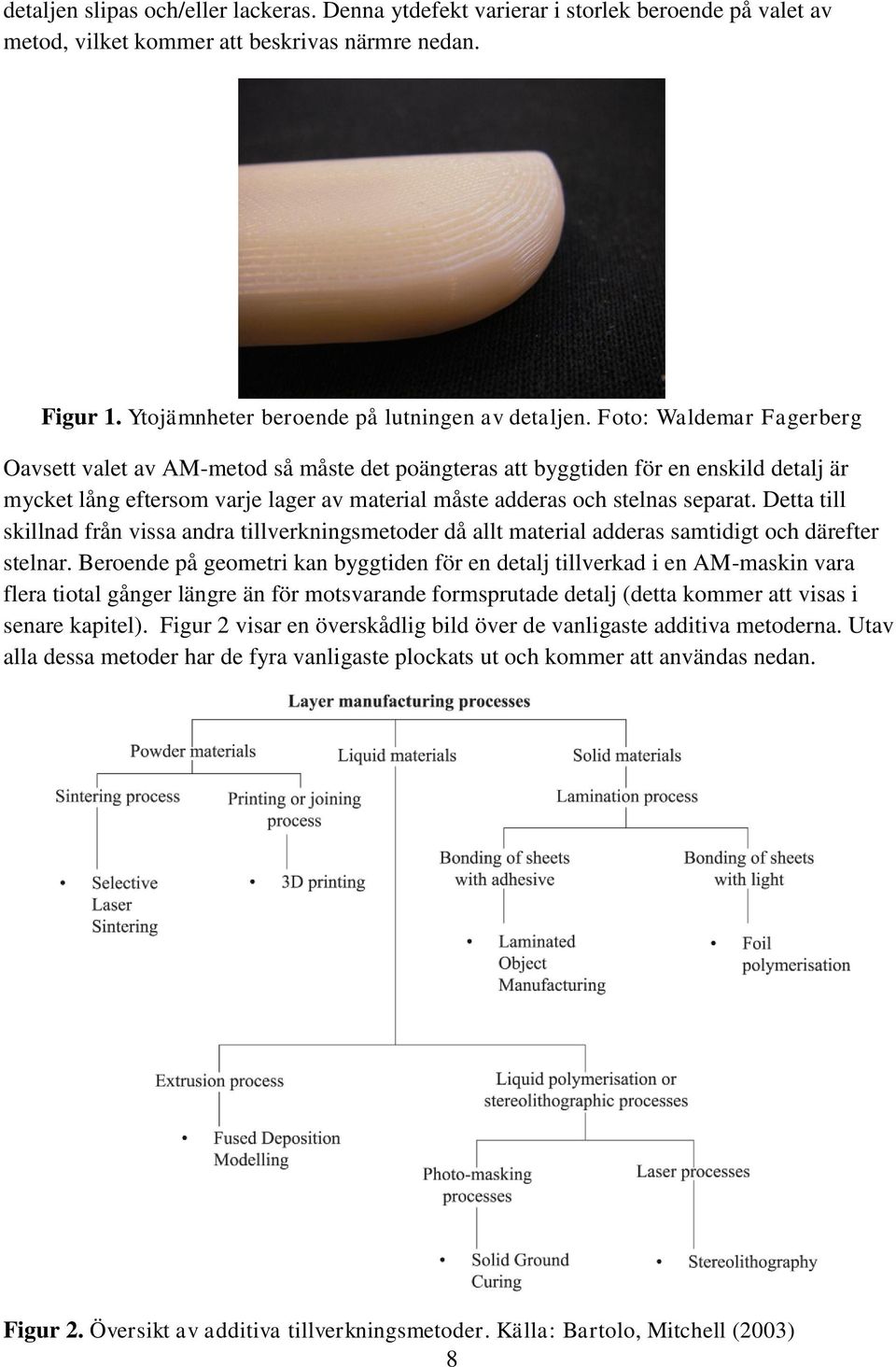 detaljen slipas och/eller lackeras. Denna ytdefekt varierar i storlek beroende på valet av metod, vilket kommer att beskrivas närmre nedan.

Figur 1. Ytojämnheter beroende på lutningen av detaljen. Foto: Waldemar Fagerberg

Oavsett valet av AM-metod så måste det poängteras att byggtiden för en enskild detalj är mycket lång eftersom varje lager av material måste adderas och stelnas separat. Detta till skillnad från vissa andra tillverkningsmetoder då allt material adderas samtidigt och därefter stelnar. Beroende på geometri kan byggtiden för en detalj tillverkad i en AM-maskin vara flera tiotal gånger längre än för motsvarande formsprutade detalj (detta kommer att visas i senare kapitel). Figur 2 visar en överskådlig bild över de vanligaste additiva metoderna. Utav alla dessa metoder har de fyra vanligaste plockats ut och kommer att användas nedan.

Layer manufacturing processes

Powder materials

Liquid materials

Solid materials

Sintering process

Printing or joining process

Lamination process

• Selective Laser Sintering

• 3D printing

Bonding of sheets with adhesive

Bonding of sheets with light

• Laminated Object Manufacturing

• Foil polymerisation

Extrusion process

Liquid polymerisation or stereolithographic processes

• Fused Deposition Modelling

Photo-masking processes

Laser processes

• Solid Ground Curing

• Stereolithography

Figur 2. Översikt av additiva tillverkningsmetoder. Källa: Bartolo, Mitchell (2003)

8